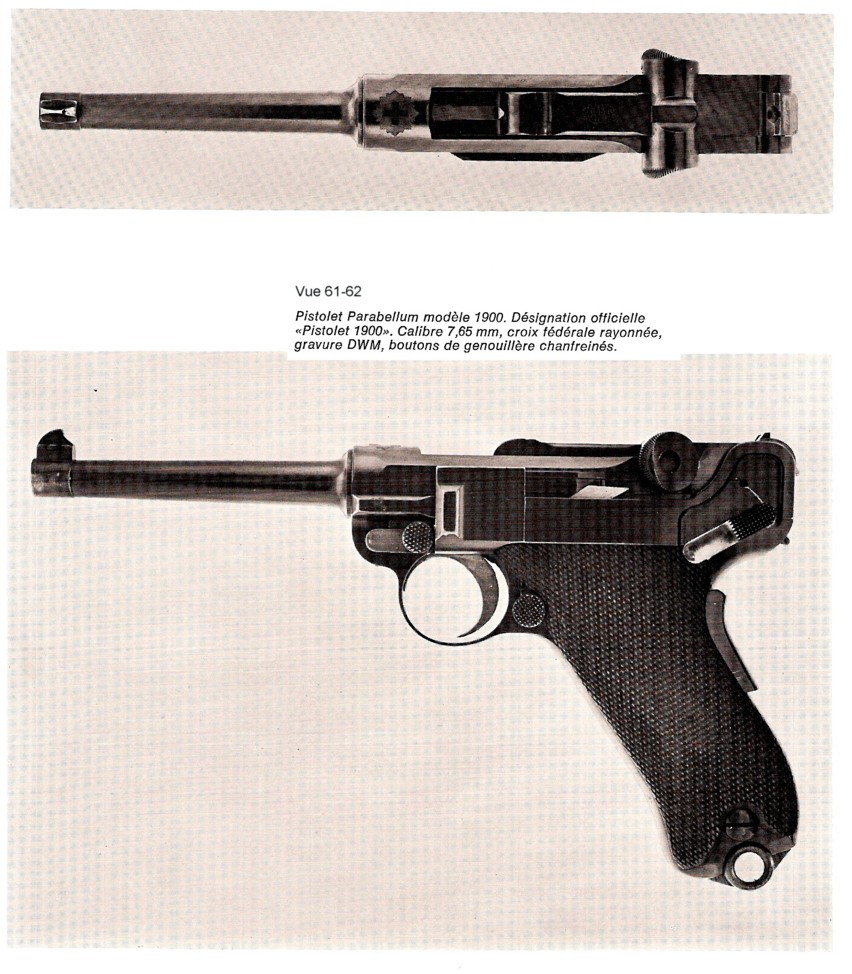 Vue 61-62

Pistolet Parabellum modèle 1900. Désignation officielle «Pistolet 1900». Calibre 7,65 mm, croix fédérale rayonnée, gravure DWM, boutons de genouillère chanfreinés.